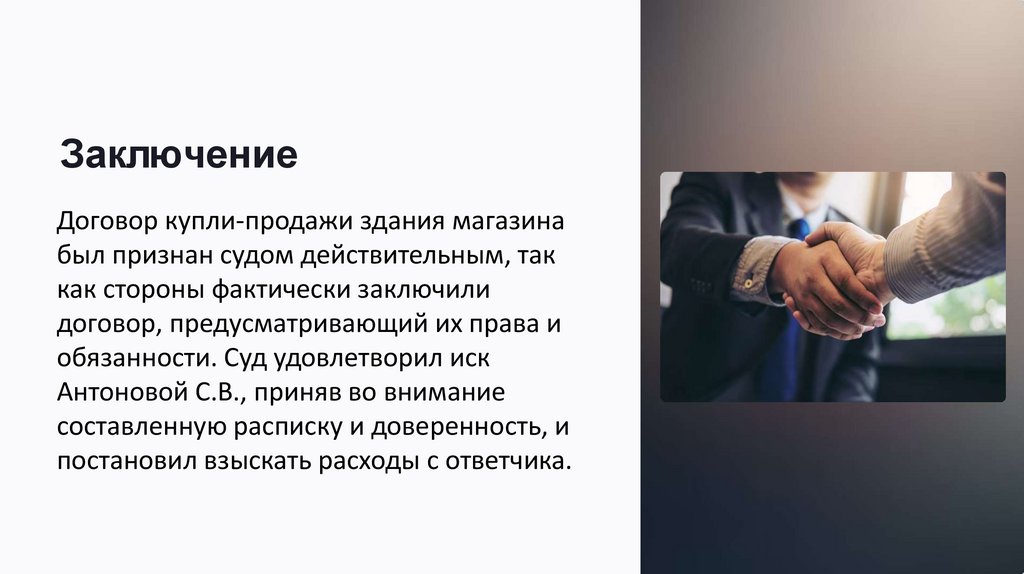 Заключение

Договор купли-продажи здания магазина был признан судом действительным, так как стороны фактически заключили договор, предусматривающий их права и обязанности. Суд удовлетворил иск Антоновой С.В., приняв во внимание составленную расписку и доверенность, и постановил взыскать расходы с ответчика.